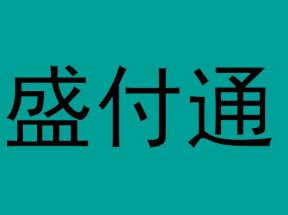 盛付通